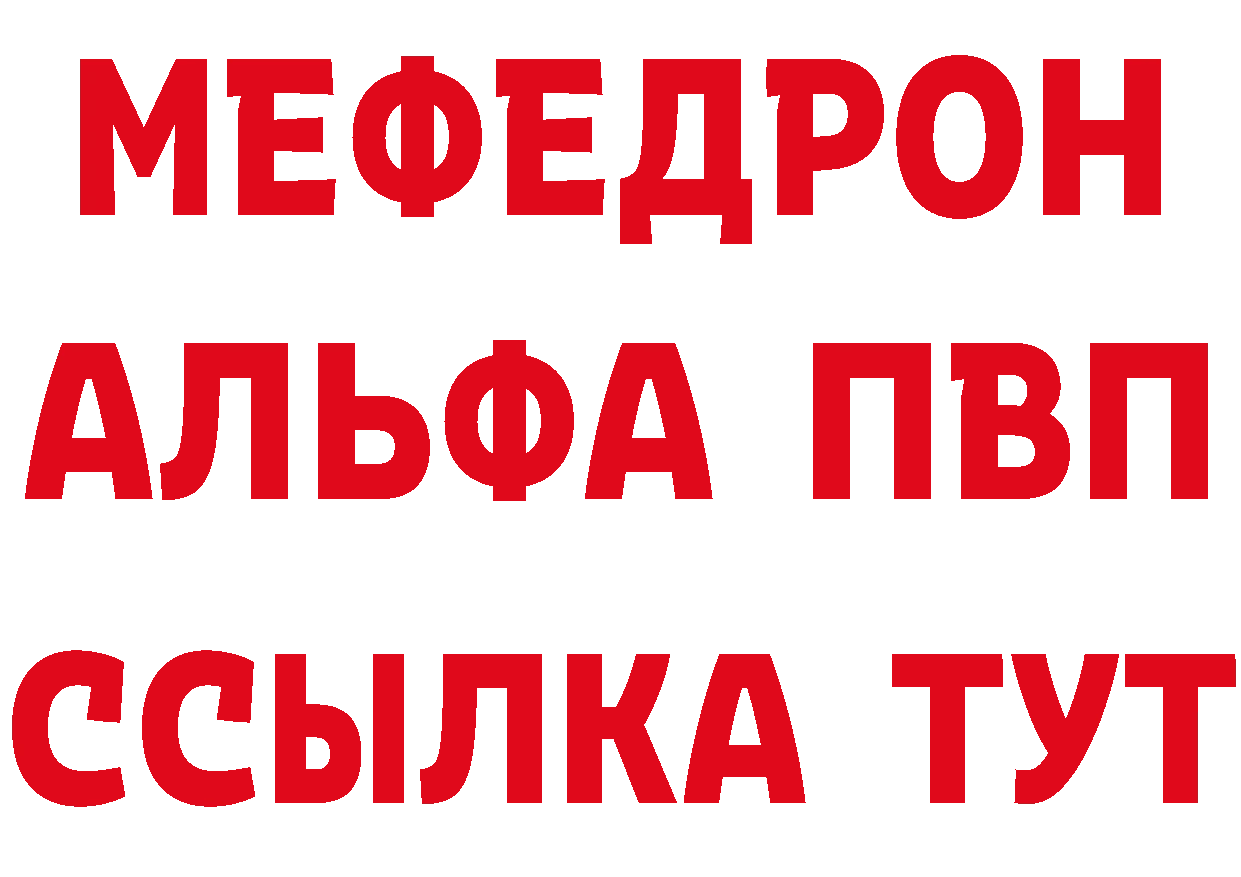 МЕФЕДРОН
АЛЬФА ПВП
ССЫЛКА ТУТ